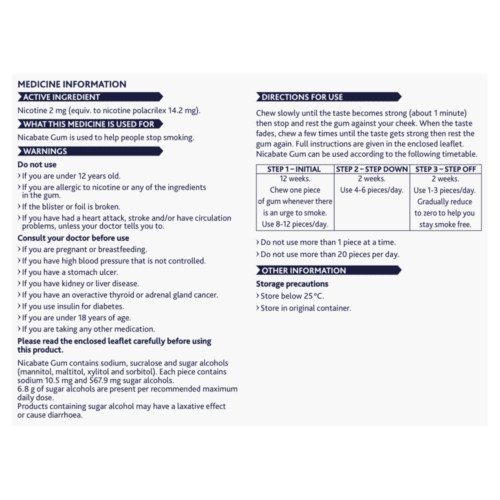 MEDICINE INFORMATION

ACTIVE INGREDIENT

Nicotine 2 mg (equiv. to nicotine polacrilex 14.2 mg).

WHAT THIS MEDICINE IS USED FOR

Nicabate Gum is used to help people stop smoking.

WARNINGS

Do not use

› If you are under 12 years old.

› If you are allergic to nicotine or any of the ingredients in the gum.

› If the blister or foil is broken.

› If you have had a heart attack, stroke and/or have circulation problems, unless your doctor tells you to.

Consult your doctor before use

› If you are pregnant or breastfeeding.

› If you have high blood pressure that is not controlled.

› If you have a stomach ulcer.

› If you have kidney or liver disease.

› If you have an overactive thyroid or adrenal gland cancer.

› If you use insulin for diabetes.

› If you are under 18 years of age.

› If you are taking any other medication.

Please read the enclosed leaflet carefully before using this product.

Nicabate Gum contains sodium, sucralose and sugar alcohols (mannitol, maltitol, xylitol and sorbitol). Each piece contains sodium 10.5 mg and 567.9 mg sugar alcohols.
6.8 g of sugar alcohols are present per recommended maximum daily dose.
Products containing sugar alcohol may have a laxative effect or cause diarrhoea.

DIRECTIONS FOR USE

Chew slowly until the taste becomes strong (about 1 minute) then stop and rest the gum against your cheek. When the taste fades, chew a few times until the taste gets strong then rest the gum again. Full instructions are given in the enclosed leaflet. Nicabate Gum can be used according to the following timetable.

| STEP 1 – INITIAL | STEP 2 – STEP DOWN | STEP 3 – STEP OFF |
|---|---|---|
| 12 weeks. Chew one piece of gum whenever there is an urge to smoke. Use 8-12 pieces/day. | 2 weeks. Use 4-6 pieces/day. | 2 weeks. Use 1-3 pieces/day. Gradually reduce to zero to help you stay smoke free. |

› Do not use more than 1 piece at a time.

› Do not use more than 20 pieces per day.

OTHER INFORMATION

Storage precautions

› Store below 25 °C.

› Store in original container.